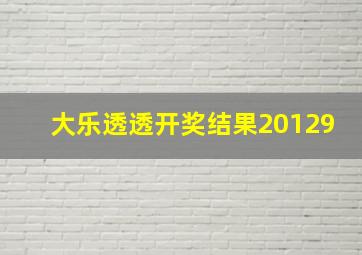 大乐透透开奖结果20129